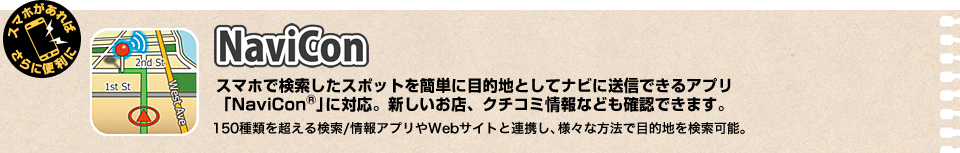 スマホがあれば さらに便利に

2nd St
1st St
West Ave

NaviCon

スマホで検索したスポットを簡単に目的地としてナビに送信できるアプリ「NaviCon®」に対応。新しいお店、クチコミ情報なども確認できます。

150種類を超える検索/情報アプリやWebサイトと連携し、様々な方法で目的地を検索可能。